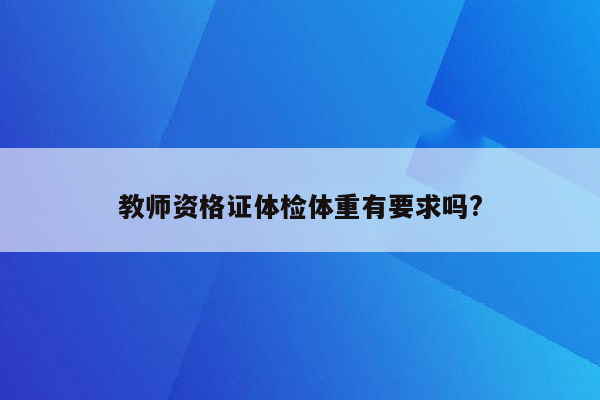 教师资格证体检体重有要求吗?